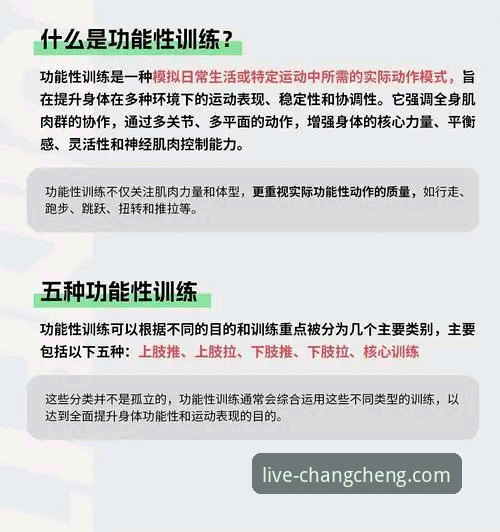 什么是功能性训练?

功能性训练是一种模拟日常生活或特定运动中所需的实际动作模式,旨在提升身体在多种环境下的运动表现、稳定性和协调性。它强调全身肌肉群的协作,通过多关节、多平面的动作,增强身体的核心力量、平衡感、灵活性和神经肌肉控制能力。

功能性训练不仅关注肌肉力量和体型,更重视实际功能性动作的质量,如行走、跑步、跳跃、扭转和推拉等。

五种功能性训练

功能性训练可以根据不同的目的和训练重点被分为几个主要类别,主要包括以下五种:上肢推、上肢拉、下肢推、下肢拉、核心训练

这些分类并不是孤立的,功能性训练通常会综合运用这些不同类型的训练,以达到全面提升身体功能性和运动表现的目的。

live-changcheng.com